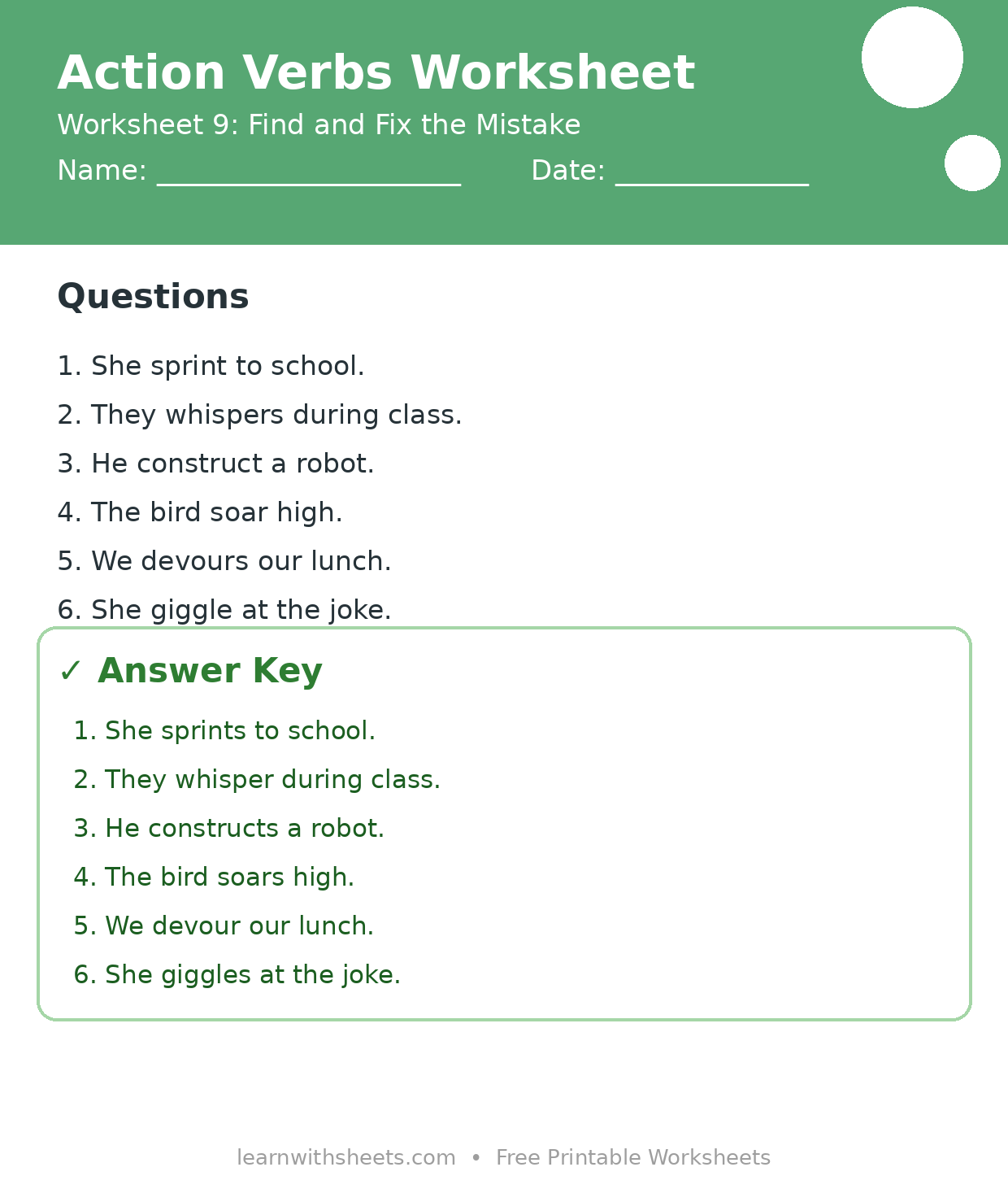 Action Verbs Worksheet

Worksheet 9: Find and Fix the Mistake

Name: ____ Date: ____

Questions

1. She sprint to school.
2. They whispers during class.
3. He construct a robot.
4. The bird soar high.
5. We devours our lunch.
6. She giggle at the joke.

✓ Answer Key

1. She sprints to school.
2. They whisper during class.
3. He constructs a robot.
4. The bird soars high.
5. We devour our lunch.
6. She giggles at the joke.

learnwithsheets.com • Free Printable Worksheets